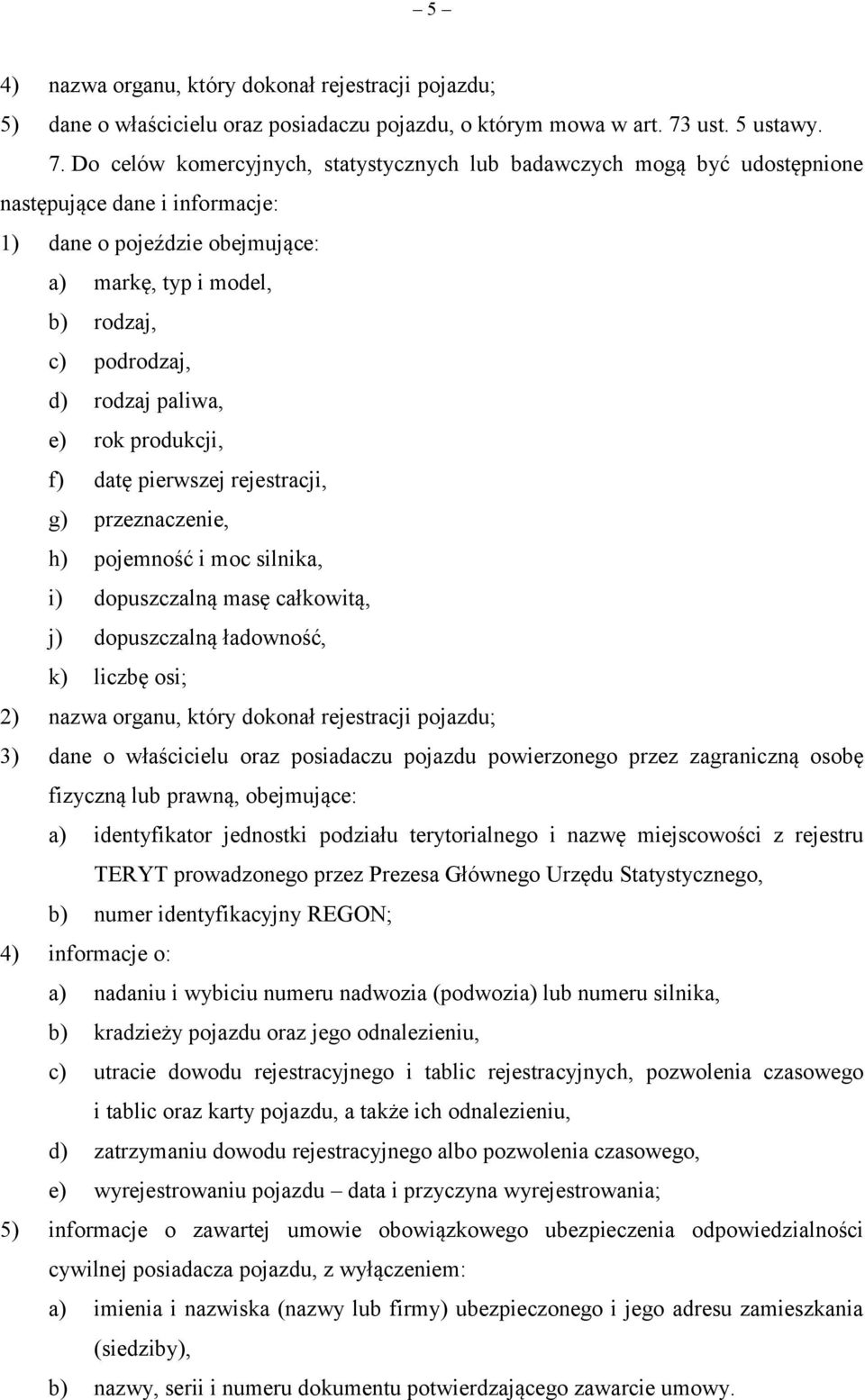 – 5 –

4) nazwa organu, który dokonał rejestracji pojazdu;

5) dane o właścicielu oraz posiadaczu pojazdu, o którym mowa w art. 73 ust. 5 ustawy.

7. Do celów komercyjnych, statystycznych lub badawczych mogą być udostępnione następujące dane i informacje:

1) dane o pojeździe obejmujące:

a) markę, typ i model,

b) rodzaj,

c) podrodzaj,

d) rodzaj paliwa,

e) rok produkcji,

f) datę pierwszej rejestracji,

g) przeznaczenie,

h) pojemność i moc silnika,

i) dopuszczalną masę całkowitą,

j) dopuszczalną ładowność,

k) liczbę osi;

2) nazwa organu, który dokonał rejestracji pojazdu;

3) dane o właścicielu oraz posiadaczu pojazdu powierzonego przez zagraniczną osobę fizyczną lub prawną, obejmujące:

a) identyfikator jednostki podziału terytorialnego i nazwę miejscowości z rejestru TERYT prowadzonego przez Prezesa Głównego Urzędu Statystycznego,

b) numer identyfikacyjny REGON;

4) informacje o:

a) nadaniu i wybiciu numeru nadwozia (podwozia) lub numeru silnika,

b) kradzieży pojazdu oraz jego odnalezieniu,

c) utracie dowodu rejestracyjnego i tablic rejestracyjnych, pozwolenia czasowego i tablic oraz karty pojazdu, a także ich odnalezieniu,

d) zatrzymaniu dowodu rejestracyjnego albo pozwolenia czasowego,

e) wyrejestrowaniu pojazdu – data i przyczyna wyrejestrowania;

5) informacje o zawartej umowie obowiązkowego ubezpieczenia odpowiedzialności cywilnej posiadacza pojazdu, z wyłączeniem:

a) imienia i nazwiska (nazwy lub firmy) ubezpieczonego i jego adresu zamieszkania (siedziby),

b) nazwy, serii i numeru dokumentu potwierdzającego zawarcie umowy.